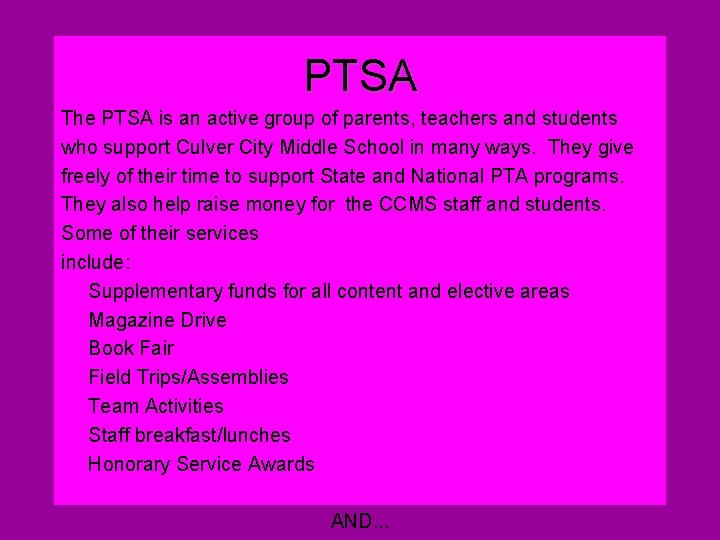 PTSA

The PTSA is an active group of parents, teachers and students who support Culver City Middle School in many ways. They give freely of their time to support State and National PTA programs. They also help raise money for the CCMS staff and students. Some of their services include:

Supplementary funds for all content and elective areas
Magazine Drive
Book Fair
Field Trips/Assemblies
Team Activities
Staff breakfast/lunches
Honorary Service Awards

AND...